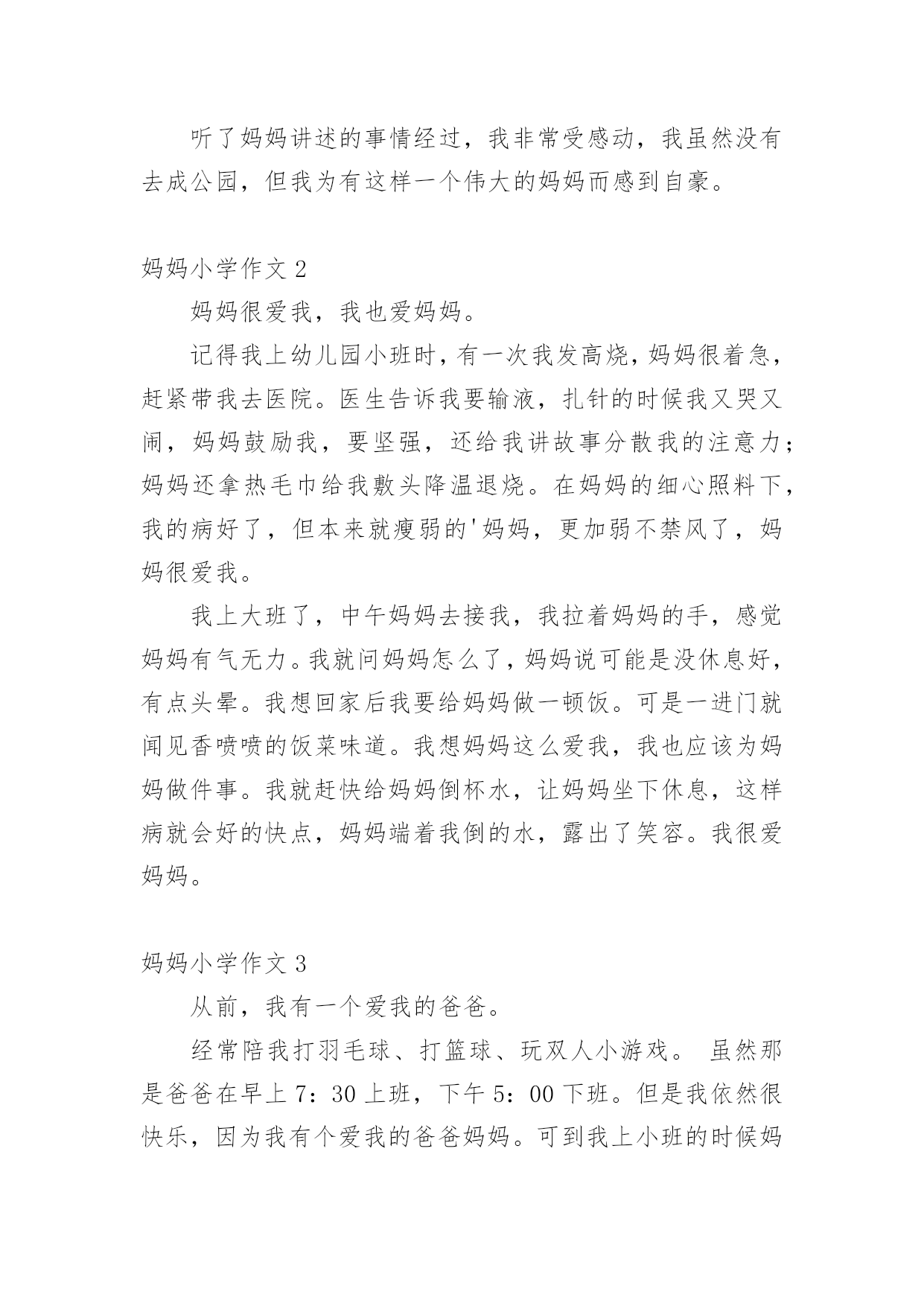 听了妈妈讲述的事情经过，我非常受感动，我虽然没有去成公园，但我为有这样一个伟大的妈妈而感到自豪。

妈妈小学作文 2

妈妈很爱我，我也爱妈妈。

记得我上幼儿园小班时，有一次我发高烧，妈妈很着急，赶紧带我去医院。医生告诉我要输液，扎针的时候我又哭又闹，妈妈鼓励我，要坚强，还给我讲故事分散我的注意力；妈妈还拿热毛巾给我敷头降温退烧。在妈妈的细心照料下，我的病好了，但本来就瘦弱的'妈妈，更加弱不禁风了，妈妈很爱我。

我上大班了，中午妈妈去接我，我拉着妈妈的手，感觉妈妈有气无力。我就问妈妈怎么了，妈妈说可能是没休息好，有点头晕。我想回家后我要给妈妈做一顿饭。可是一进门就闻见香喷喷的饭菜味道。我想妈妈这么爱我，我也应该为妈妈做件事。我就赶快给妈妈倒杯水，让妈妈坐下休息，这样病就会好的快点，妈妈端着我倒的水，露出了笑容。我很爱妈妈。

妈妈小学作文 3

从前，我有一个爱我的爸爸。

经常陪我打羽毛球、打篮球、玩双人小游戏。 虽然那是爸爸在早上 7：30 上班，下午 5：00 下班。但是我依然很快乐，因为我有个爱我的爸爸妈妈。可到我上小班的时候妈